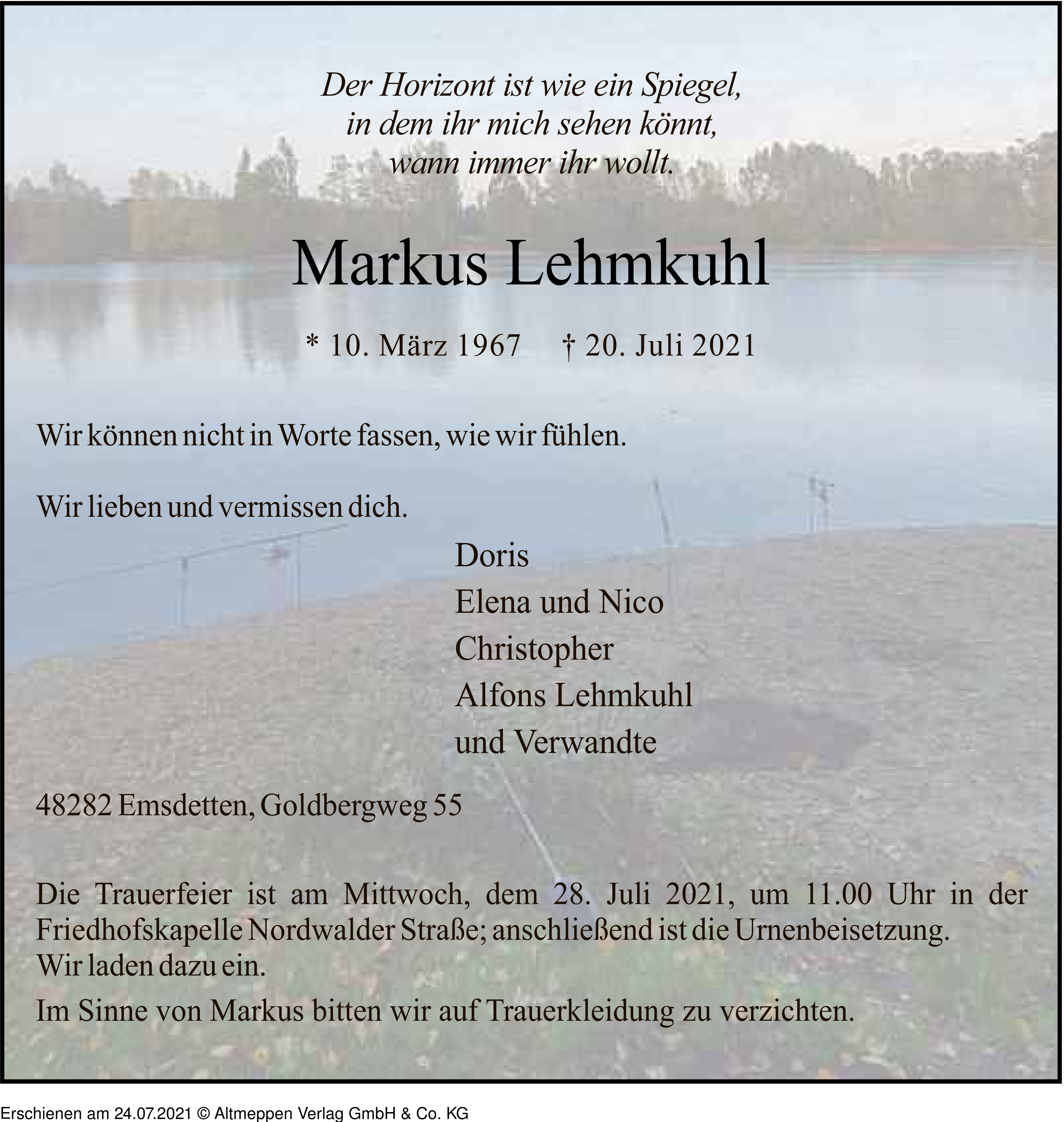 Der Horizont ist wie ein Spiegel,
in dem ihr mich sehen könnt,
wann immer ihr wollt.

Markus Lehmkuhl

* 10. März 1967 † 20. Juli 2021

Wir können nicht in Worte fassen, wie wir fühlen.

Wir lieben und vermissen dich.

Doris
Elena und Nico
Christopher
Alfons Lehmkuhl
und Verwandte

48282 Emsdetten, Goldbergweg 55

Die Trauerfeier ist am Mittwoch, dem 28. Juli 2021, um 11.00 Uhr in der Friedhofskapelle Nordwalder Straße; anschließend ist die Urnenbeisetzung. Wir laden dazu ein.

Im Sinne von Markus bitten wir auf Trauerkleidung zu verzichten.

Erschienen am 24.07.2021 © Altmeppen Verlag GmbH & Co. KG